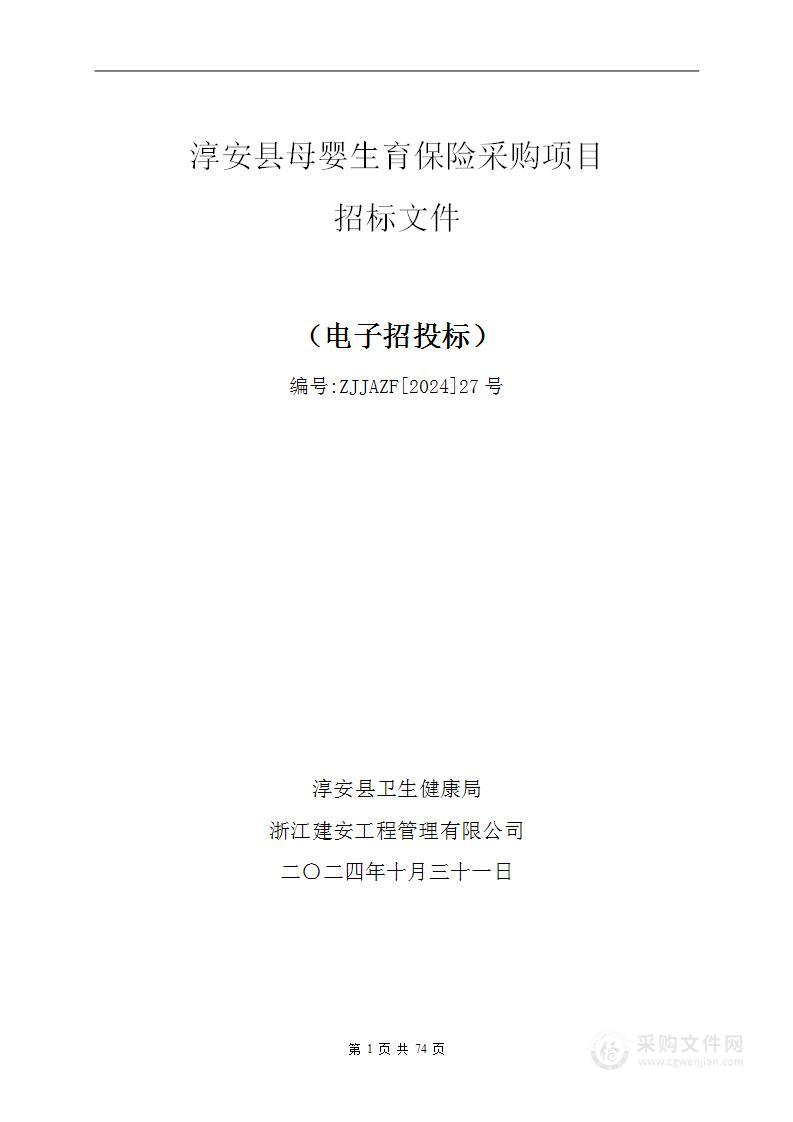 淳安县母婴生育保险采购项目

招标文件

（电子招投标）

编号:ZJJAZF[2024]27 号

淳安县卫生健康局

浙江建安工程管理有限公司

二〇二四年十月三十一日

第 1 页 共 74 页

采购文件网
www.cgwenjian.com